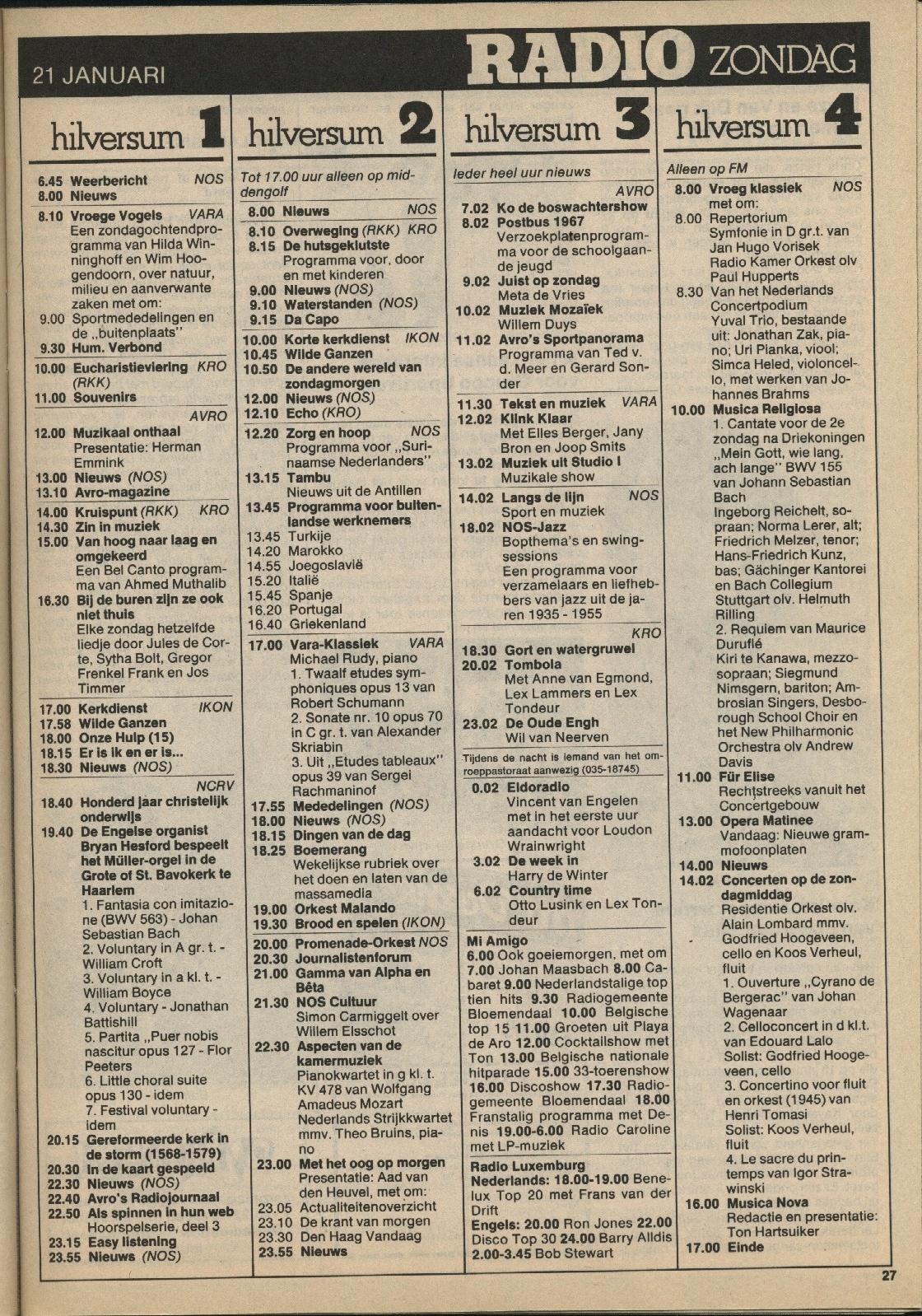 21 JANUARI

RADIO ZONDAG

hilversum 1

6.45 Weerbericht NOS
8.00 Nieuws

8.10 Vroege Vogels VARA
Een zondagochtendprogramma van Hilda Winninghoff en Wim Hoogendoorn, over natuur, milieu en aanverwante zaken met om:
9.00 Sportmededelingen en de „buitenplaats"
9.30 Hum. Verbond

10.00 Eucharistieviering KRO (RKK)
11.00 Souvenirs

AVRO
12.00 Muzikaal onthaal
Presentatie: Herman Emmink
13.00 Nieuws (NOS)
13.10 Avro-magazine

14.00 Kruispunt (RKK) KRO
14.30 Zin in muziek
15.00 Van hoog naar laag en omgekeerd
Een Bel Canto programma van Ahmed Muthalib
16.30 Bij de buren zijn ze ook niet thuis
Elke zondag hetzelfde liedje door Jules de Corte, Sytha Bolt, Gregor Frenkel Frank en Jos Timmer

17.00 Kerkdienst IKON
17.58 Wilde Ganzen
18.00 Onze Hulp (15)
18.15 Er is ik en er is...
18.30 Nieuws (NOS)

NCRV
18.40 Honderd jaar christelijk onderwijs
19.40 De Engelse organist Bryan Hesford bespeelt het Müller-orgel in de Grote of St. Bavokerk te Haarlem
1. Fantasia con imitazione (BWV 563) - Johan Sebastian Bach
2. Voluntary in A gr. t. - William Croft
3. Voluntary in a kl. t. - William Boyce
4. Voluntary - Jonathan Battishill
5. Partita „Puer nobis nascitur opus 127 - Flor Peeters
6. Little choral suite opus 130 - idem
7. Festival voluntary - idem
20.15 Gereformeerde kerk in de storm (1568-1579)
20.30 In de kaart gespeeld
22.30 Nieuws (NOS)
22.40 Avro's Radiojournaal
22.50 Als spinnen in hun web
Hoorspelserie, deel 3
23.15 Easy listening
23.55 Nieuws (NOS)

hilversum 2

Tot 17.00 uur alleen op middengolf

8.00 Nieuws NOS
8.10 Overweging (RKK) KRO
8.15 De hutsgeklutste
Programma voor, door en met kinderen
9.00 Nieuws (NOS)
9.10 Waterstanden (NOS)
9.15 Da Capo

10.00 Korte kerkdienst IKON
10.45 Wilde Ganzen
10.50 De andere wereld van zondagmorgen
12.00 Nieuws (NOS)
12.10 Echo (KRO)

12.20 Zorg en hoop NOS
Programma voor „Surinaamse Nederlanders"
13.15 Tambu
Nieuws uit de Antillen
13.45 Programma voor buitenlandse werknemers
13.45 Turkije
14.20 Marokko
14.55 Joegoslavië
15.20 Italië
15.45 Spanje
16.20 Portugal
16.40 Griekenland

17.00 Vara-Klassiek VARA
Michael Rudy, piano
1. Twaalf etudes symphoniques opus 13 van Robert Schumann
2. Sonate nr. 10 opus 70 in C gr. t. van Alexander Skriabin
3. Uit „Etudes tableaux" opus 39 van Sergei Rachmaninof
17.55 Mededelingen (NOS)
18.00 Nieuws (NOS)
18.15 Dingen van de dag
18.25 Boemerang
Wekelijkse rubriek over het doen en laten van de massamedia
19.00 Orkest Malando
19.30 Brood en spelen (IKON)

20.00 Promenade-Orkest NOS
20.30 Journalistenforum
21.00 Gamma van Alpha en Bêta
21.30 NOS Cultuur
Simon Carmiggelt over Willem Elsschot
22.30 Aspecten van de kamermuziek
Pianokwartet in g kl. t. KV 478 van Wolfgang Amadeus Mozart
Nederlands Strijkkwartet mmv. Theo Bruins, piano
23.00 Met het oog op morgen
Presentatie: Aad van den Heuvel, met om:
23.05 Actualiteitenoverzicht
23.10 De krant van morgen
23.30 Den Haag Vandaag
23.55 Nieuws

hilversum 3

Ieder heel uur nieuws

AVRO
7.02 Ko de boswachtershow
8.02 Postbus 1967
Verzoekplatenprogramma voor de schoolgaande jeugd
9.02 Juist op zondag
Meta de Vries
10.02 Muziek Mozaïek
Willem Duys
11.02 Avro's Sportpanorama
Programma van Ted v. d. Meer en Gerard Sonder

11.30 Tekst en muziek VARA
12.02 Klink Klaar
Met Elles Berger, Jany Bron en Joop Smits
13.02 Muziek uit Studio I
Muzikale show

14.02 Langs de lijn NOS
Sport en muziek
18.02 NOS-Jazz
Bopthema's en swingsessions
Een programma voor verzamelaars en liefhebbers van jazz uit de jaren 1935 - 1955

KRO
18.30 Gort en watergruwel
20.02 Tombola
Met Anne van Egmond, Lex Lammers en Lex Tondeur
23.02 De Oude Engh
Wil van Neerven

Tijdens de nacht is iemand van het omroeppastoraat aanwezig (035-18745)
0.02 Eldoradio
Vincent van Engelen met in het eerste uur aandacht voor Loudon Wrainwright
3.02 De week in
Harry de Winter
6.02 Country time
Otto Lusink en Lex Tondeur

Mi Amigo
6.00 Ook goeiemorgen, met om 7.00 Johan Maasbach 8.00 Cabaret 9.00 Nederlandstalige top tien hits 9.30 Radiogemeente Bloemendaal 10.00 Belgische top 15 11.00 Groeten uit Playa de Aro 12.00 Cocktailshow met Ton 13.00 Belgische nationale hitparade 15.00 33-toerenshow 16.00 Discoshow 17.30 Radiogemeente Bloemendaal 18.00 Franstalig programma met Denis 19.00-6.00 Radio Caroline met LP-muziek

Radio Luxemburg
Nederlands: 18.00-19.00 Benelux Top 20 met Frans van der Drift
Engels: 20.00 Ron Jones 22.00 Disco Top 30 24.00 Barry Alldis 2.00-3.45 Bob Stewart

hilversum 4

Alleen op FM
8.00 Vroeg klassiek NOS
met om:
8.00 Repertorium
Symfonie in D gr.t. van Jan Hugo Vorisek
Radio Kamer Orkest olv Paul Hupperts
8.30 Van het Nederlands Concertpodium
Yuval Trio, bestaande uit: Jonathan Zak, piano; Uri Pianka, viool; Simca Heled, violoncello, met werken van Johannes Brahms
10.00 Musica Religiosa
1. Cantate voor de 2e zondag na Driekoningen „Mein Gott, wie lang, ach lange" BWV 155 van Johann Sebastian Bach
Ingeborg Reichelt, sopraan; Norma Lerer, alt; Friedrich Melzer, tenor; Hans-Friedrich Kunz, bas; Gächinger Kantorei en Bach Collegium Stuttgart olv. Helmuth Rilling
2. Requiem van Maurice Duruflé
Kiri te Kanawa, mezzosopraan; Siegmund Nimsgern, bariton; Ambrosian Singers, Desborough School Choir en het New Philharmonic Orchestra olv Andrew Davis
11.00 Für Elise
Rechtstreeks vanuit het Concertgebouw
13.00 Opera Matinee
Vandaag: Nieuwe grammofoonplaten
14.00 Nieuws
14.02 Concerten op de zondagmiddag
Residentie Orkest olv. Alain Lombard mmv. Godfried Hoogeveen, cello en Koos Verheul, fluit
1. Ouverture „Cyrano de Bergerac" van Johan Wagenaar
2. Celloconcert in d kl.t. van Edouard Lalo
Solist: Godfried Hoogeveen, cello
3. Concertino voor fluit en orkest (1945) van Henri Tomasi
Solist: Koos Verheul, fluit
4. Le sacre du printemps van Igor Strawinski
16.00 Musica Nova
Redactie en presentatie: Ton Hartsuiker
17.00 Einde

27